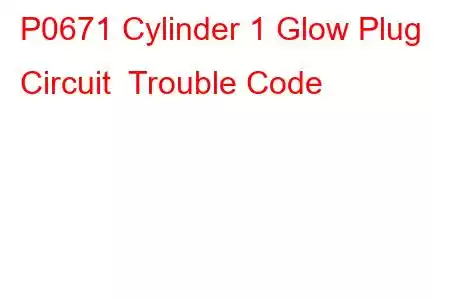 P0671 Cylinder 1 Glow Plug Circuit Trouble Code